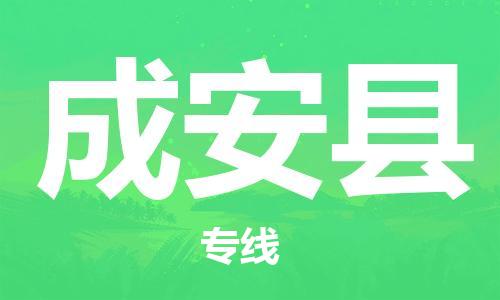 成安县

专线